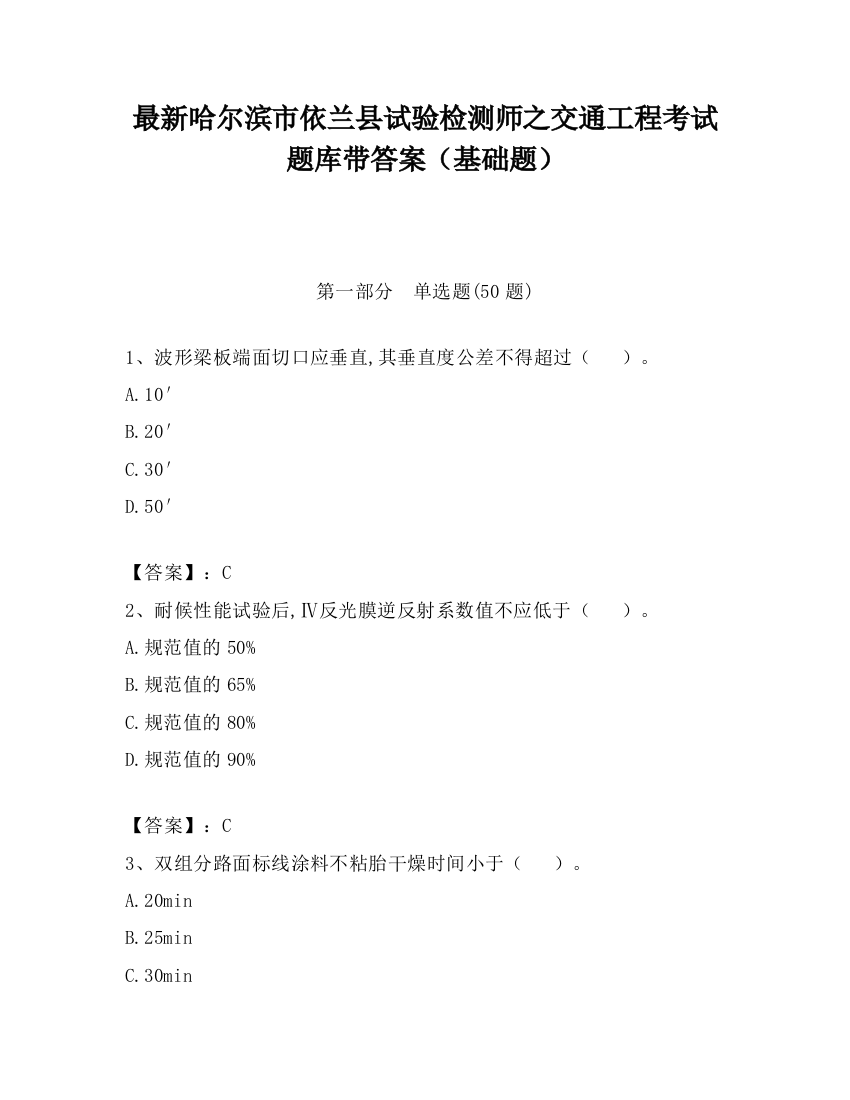 最新哈尔滨市依兰县试验检测师之交通工程考试题库带答案（基础题）

第一部分　单选题(50 题)

1、波形梁板端面切口应垂直,其垂直度公差不得超过（　　）。

A.10′

B.20′

C.30′

D.50′

【答案】：C

2、耐候性能试验后,Ⅳ反光膜逆反射系数值不应低于（　　）。

A.规范值的 50%

B.规范值的 65%

C.规范值的 80%

D.规范值的 90%

【答案】：C

3、双组分路面标线涂料不粘胎干燥时间小于（　　）。

A.20min

B.25min

C.30min